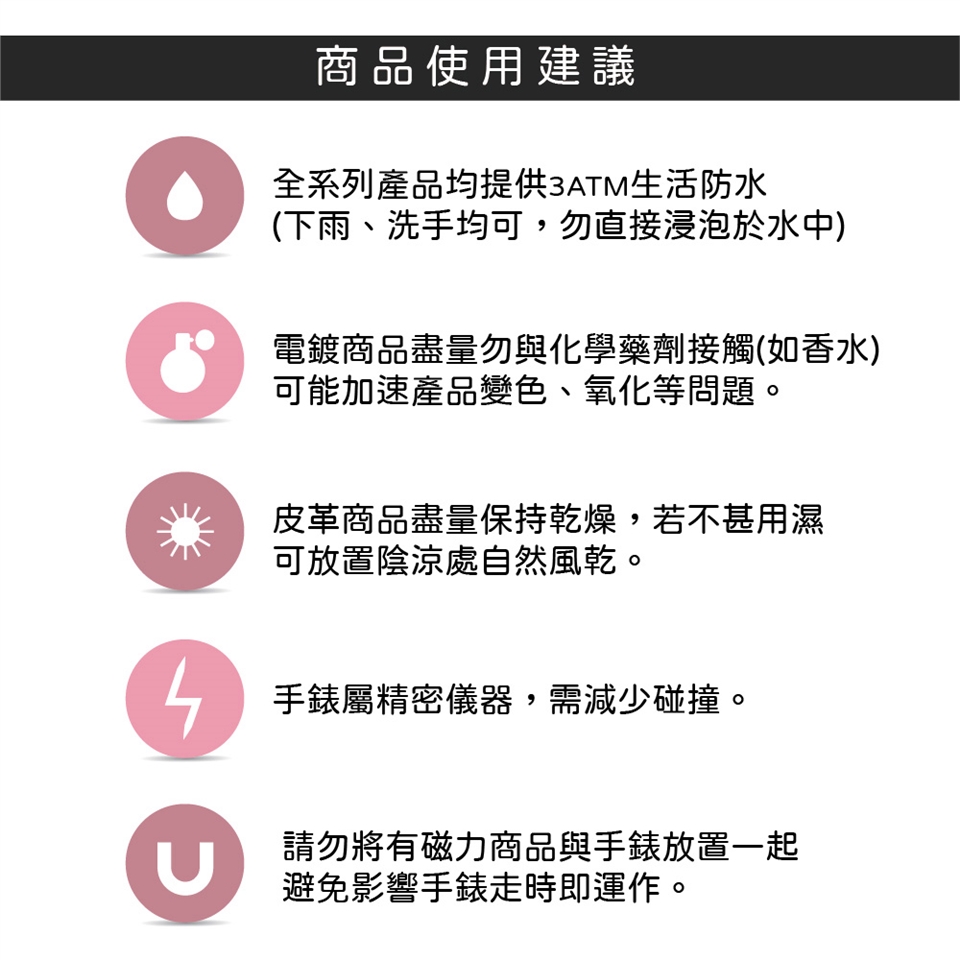 商品使用建議

全系列產品均提供3ATM生活防水
(下雨、洗手均可，勿直接浸泡於水中)

電鍍商品盡量勿與化學藥劑接觸(如香水)
可能加速產品變色、氧化等問題。

皮革商品盡量保持乾燥，若不甚用濕
可放置陰涼處自然風乾。

手錶屬精密儀器，需減少碰撞。

請勿將有磁力商品與手錶放置一起
避免影響手錶走時即運作。